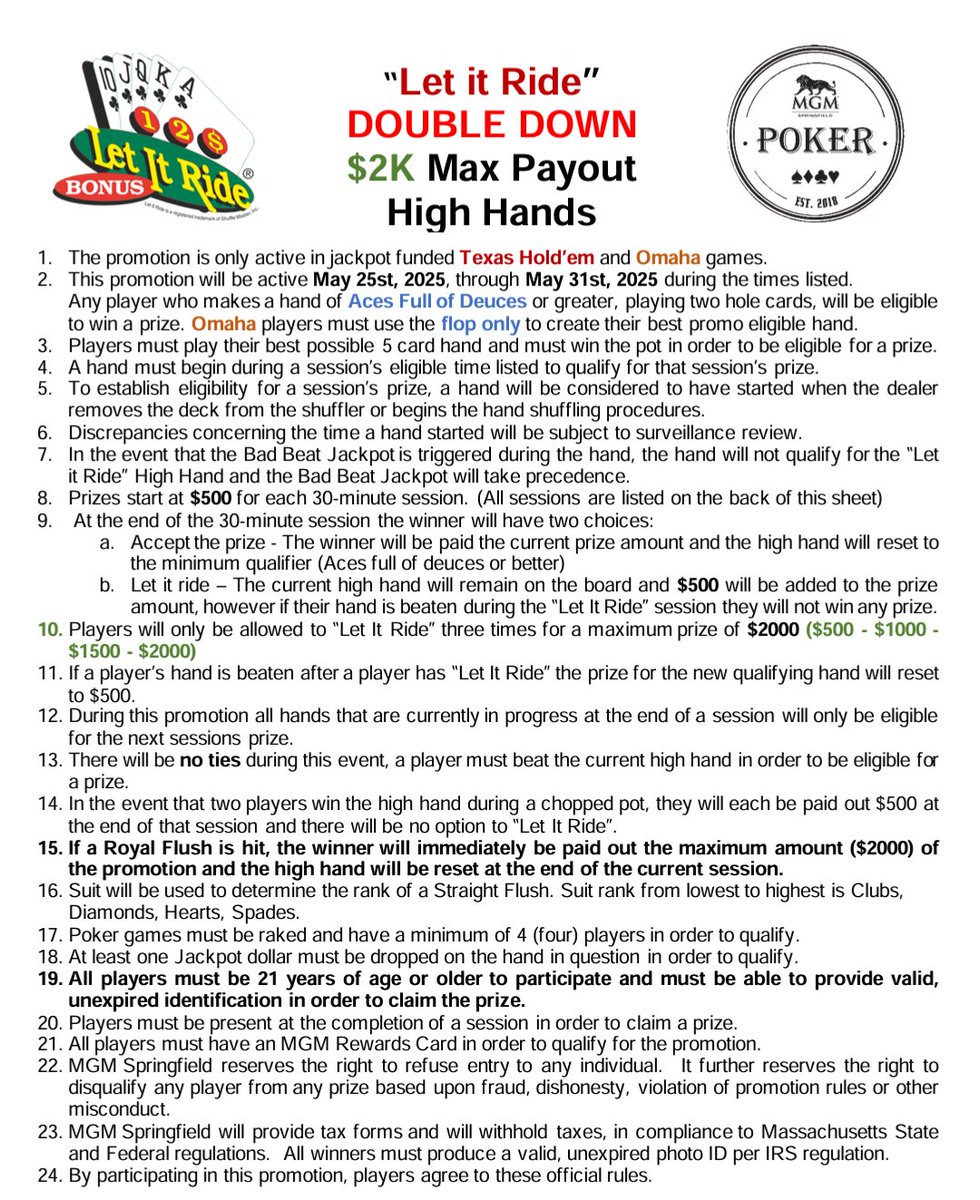 10 J Q K A
1 2 $
Let It Ride®
BONUS
Let It Ride is a registered trademark of Shuffle Master, Inc.

"Let it Ride"
DOUBLE DOWN
$2K Max Payout
High Hands

MGM SPRINGFIELD
POKER
EST. 2018

1. The promotion is only active in jackpot funded Texas Hold'em and Omaha games.
2. This promotion will be active May 25st, 2025, through May 31st, 2025 during the times listed. Any player who makes a hand of Aces Full of Deuces or greater, playing two hole cards, will be eligible to win a prize. Omaha players must use the flop only to create their best promo eligible hand.
3. Players must play their best possible 5 card hand and must win the pot in order to be eligible for a prize.
4. A hand must begin during a session's eligible time listed to qualify for that session's prize.
5. To establish eligibility for a session's prize, a hand will be considered to have started when the dealer removes the deck from the shuffler or begins the hand shuffling procedures.
6. Discrepancies concerning the time a hand started will be subject to surveillance review.
7. In the event that the Bad Beat Jackpot is triggered during the hand, the hand will not qualify for the "Let it Ride" High Hand and the Bad Beat Jackpot will take precedence.
8. Prizes start at $500 for each 30-minute session. (All sessions are listed on the back of this sheet)
9. At the end of the 30-minute session the winner will have two choices:
a. Accept the prize - The winner will be paid the current prize amount and the high hand will reset to the minimum qualifier (Aces full of deuces or better)
b. Let it ride – The current high hand will remain on the board and $500 will be added to the prize amount, however if their hand is beaten during the "Let It Ride" session they will not win any prize.
10. Players will only be allowed to "Let It Ride" three times for a maximum prize of $2000 ($500 - $1000 - $1500 - $2000)
11. If a player's hand is beaten after a player has "Let It Ride" the prize for the new qualifying hand will reset to $500.
12. During this promotion all hands that are currently in progress at the end of a session will only be eligible for the next sessions prize.
13. There will be no ties during this event, a player must beat the current high hand in order to be eligible for a prize.
14. In the event that two players win the high hand during a chopped pot, they will each be paid out $500 at the end of that session and there will be no option to "Let It Ride".
15. If a Royal Flush is hit, the winner will immediately be paid out the maximum amount ($2000) of the promotion and the high hand will be reset at the end of the current session.
16. Suit will be used to determine the rank of a Straight Flush. Suit rank from lowest to highest is Clubs, Diamonds, Hearts, Spades.
17. Poker games must be raked and have a minimum of 4 (four) players in order to qualify.
18. At least one Jackpot dollar must be dropped on the hand in question in order to qualify.
19. All players must be 21 years of age or older to participate and must be able to provide valid, unexpired identification in order to claim the prize.
20. Players must be present at the completion of a session in order to claim a prize.
21. All players must have an MGM Rewards Card in order to qualify for the promotion.
22. MGM Springfield reserves the right to refuse entry to any individual. It further reserves the right to disqualify any player from any prize based upon fraud, dishonesty, violation of promotion rules or other misconduct.
23. MGM Springfield will provide tax forms and will withhold taxes, in compliance to Massachusetts State and Federal regulations. All winners must produce a valid, unexpired photo ID per IRS regulation.
24. By participating in this promotion, players agree to these official rules.